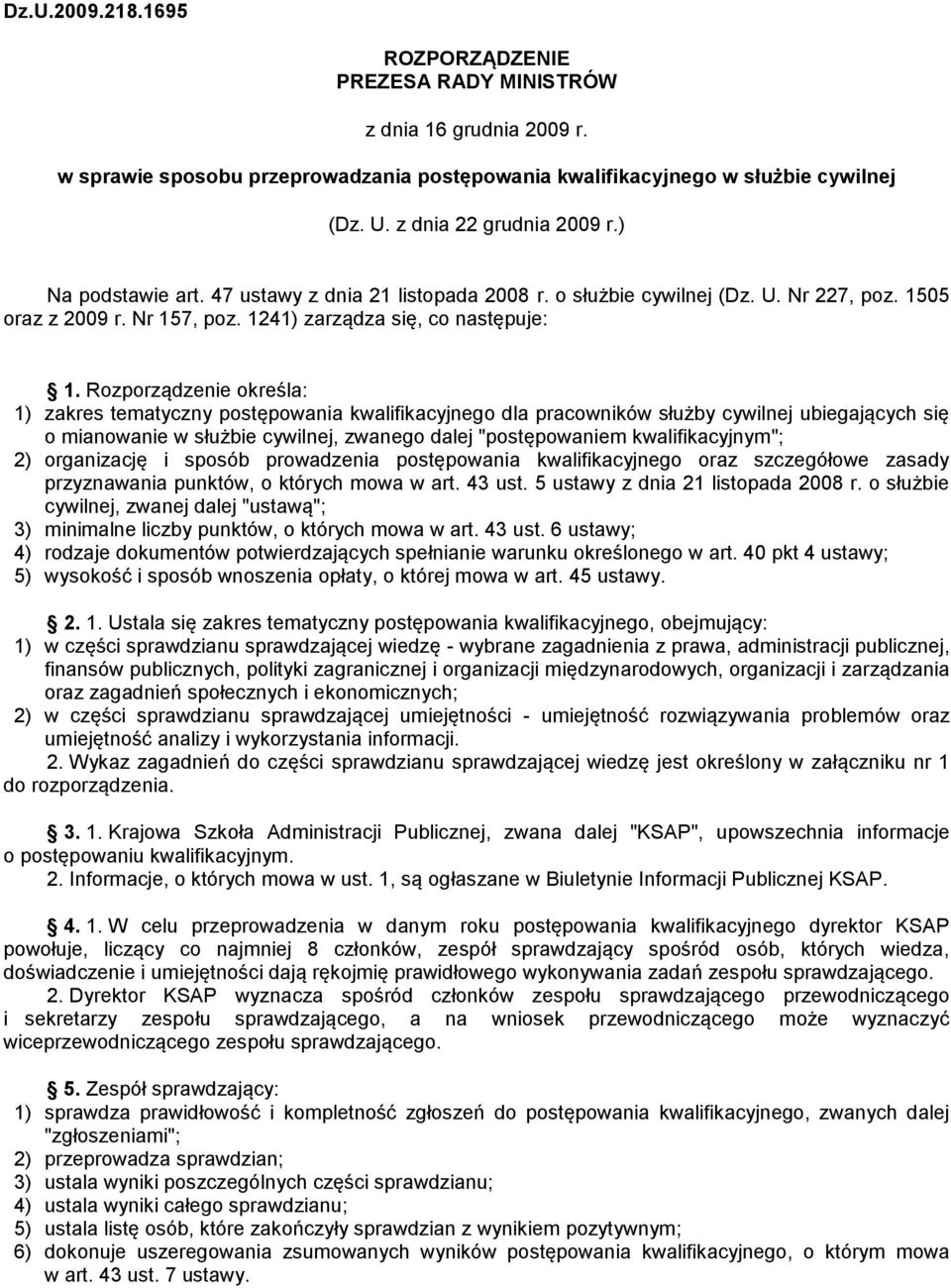 Dz.U.2009.218.1695

ROZPORZĄDZENIE
PREZESA RADY MINISTRÓW

z dnia 16 grudnia 2009 r.

w sprawie sposobu przeprowadzania postępowania kwalifikacyjnego w służbie cywilnej

(Dz. U. z dnia 22 grudnia 2009 r.)

Na podstawie art. 47 ustawy z dnia 21 listopada 2008 r. o służbie cywilnej (Dz. U. Nr 227, poz. 1505 oraz z 2009 r. Nr 157, poz. 1241) zarządza się, co następuje:

§ 1. Rozporządzenie określa:
1) zakres tematyczny postępowania kwalifikacyjnego dla pracowników służby cywilnej ubiegających się o mianowanie w służbie cywilnej, zwanego dalej "postępowaniem kwalifikacyjnym";
2) organizację i sposób prowadzenia postępowania kwalifikacyjnego oraz szczegółowe zasady przyznawania punktów, o których mowa w art. 43 ust. 5 ustawy z dnia 21 listopada 2008 r. o służbie cywilnej, zwanej dalej "ustawą";
3) minimalne liczby punktów, o których mowa w art. 43 ust. 6 ustawy;
4) rodzaje dokumentów potwierdzających spełnianie warunku określonego w art. 40 pkt 4 ustawy;
5) wysokość i sposób wnoszenia opłaty, o której mowa w art. 45 ustawy.

§ 2. 1. Ustala się zakres tematyczny postępowania kwalifikacyjnego, obejmujący:
1) w części sprawdzianu sprawdzającej wiedzę - wybrane zagadnienia z prawa, administracji publicznej, finansów publicznych, polityki zagranicznej i organizacji międzynarodowych, organizacji i zarządzania oraz zagadnień społecznych i ekonomicznych;
2) w części sprawdzianu sprawdzającej umiejętności - umiejętność rozwiązywania problemów oraz umiejętność analizy i wykorzystania informacji.
2. Wykaz zagadnień do części sprawdzianu sprawdzającej wiedzę jest określony w załączniku nr 1 do rozporządzenia.

§ 3. 1. Krajowa Szkoła Administracji Publicznej, zwana dalej "KSAP", upowszechnia informacje o postępowaniu kwalifikacyjnym.
2. Informacje, o których mowa w ust. 1, są ogłaszane w Biuletynie Informacji Publicznej KSAP.

§ 4. 1. W celu przeprowadzenia w danym roku postępowania kwalifikacyjnego dyrektor KSAP powołuje, liczący co najmniej 8 członków, zespół sprawdzający spośród osób, których wiedza, doświadczenie i umiejętności dają rękojmię prawidłowego wykonywania zadań zespołu sprawdzającego.
2. Dyrektor KSAP wyznacza spośród członków zespołu sprawdzającego przewodniczącego i sekretarzy zespołu sprawdzającego, a na wniosek przewodniczącego może wyznaczyć wiceprzewodniczącego zespołu sprawdzającego.

§ 5. Zespół sprawdzający:
1) sprawdza prawidłowość i kompletność zgłoszeń do postępowania kwalifikacyjnego, zwanych dalej "zgłoszeniami";
2) przeprowadza sprawdzian;
3) ustala wyniki poszczególnych części sprawdzianu;
4) ustala wyniki całego sprawdzianu;
5) ustala listę osób, które zakończyły sprawdzian z wynikiem pozytywnym;
6) dokonuje uszeregowania zsumowanych wyników postępowania kwalifikacyjnego, o którym mowa w art. 43 ust. 7 ustawy.